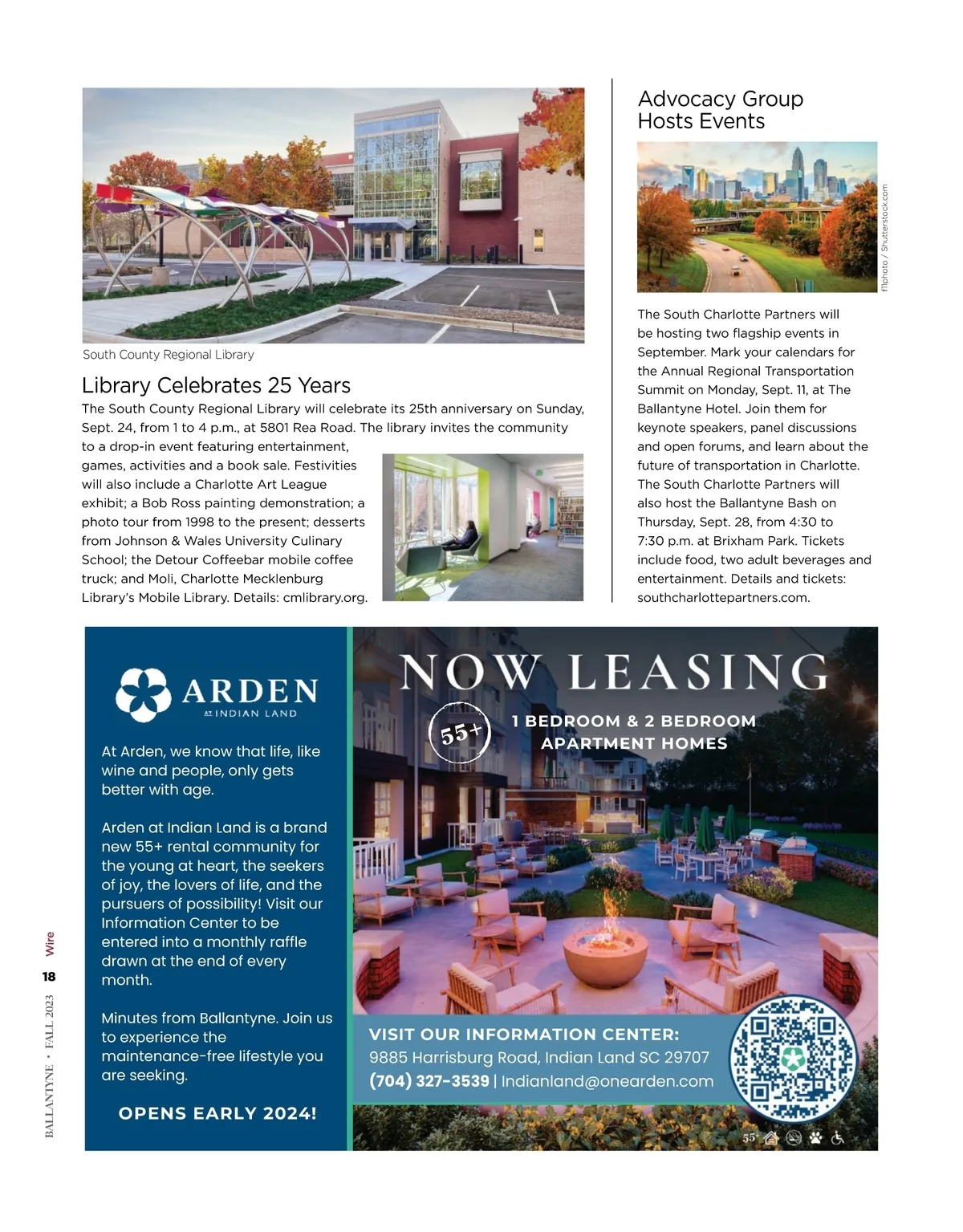 South County Regional Library

Library Celebrates 25 Years

The South County Regional Library will celebrate its 25th anniversary on Sunday, Sept. 24, from 1 to 4 p.m., at 5801 Rea Road. The library invites the community to a drop-in event featuring entertainment, games, activities and a book sale. Festivities will also include a Charlotte Art League exhibit; a Bob Ross painting demonstration; a photo tour from 1998 to the present; desserts from Johnson & Wales University Culinary School; the Detour Coffeebar mobile coffee truck; and Moli, Charlotte Mecklenburg Library's Mobile Library. Details: cmlibrary.org.

Advocacy Group Hosts Events

f11photo / Shutterstock.com

The South Charlotte Partners will be hosting two flagship events in September. Mark your calendars for the Annual Regional Transportation Summit on Monday, Sept. 11, at The Ballantyne Hotel. Join them for keynote speakers, panel discussions and open forums, and learn about the future of transportation in Charlotte. The South Charlotte Partners will also host the Ballantyne Bash on Thursday, Sept. 28, from 4:30 to 7:30 p.m. at Brixham Park. Tickets include food, two adult beverages and entertainment. Details and tickets: southcharlottepartners.com.

ARDEN
AT INDIAN LAND

At Arden, we know that life, like wine and people, only gets better with age.

Arden at Indian Land is a brand new 55+ rental community for the young at heart, the seekers of joy, the lovers of life, and the pursuers of possibility! Visit our Information Center to be entered into a monthly raffle drawn at the end of every month.

Minutes from Ballantyne. Join us to experience the maintenance-free lifestyle you are seeking.

OPENS EARLY 2024!

NOW LEASING

55+

1 BEDROOM & 2 BEDROOM APARTMENT HOMES

VISIT OUR INFORMATION CENTER:
9885 Harrisburg Road, Indian Land SC 29707
(704) 327-3539 | Indianland@onearden.com

55+

BALLANTYNE • FALL 2023 18 Wire